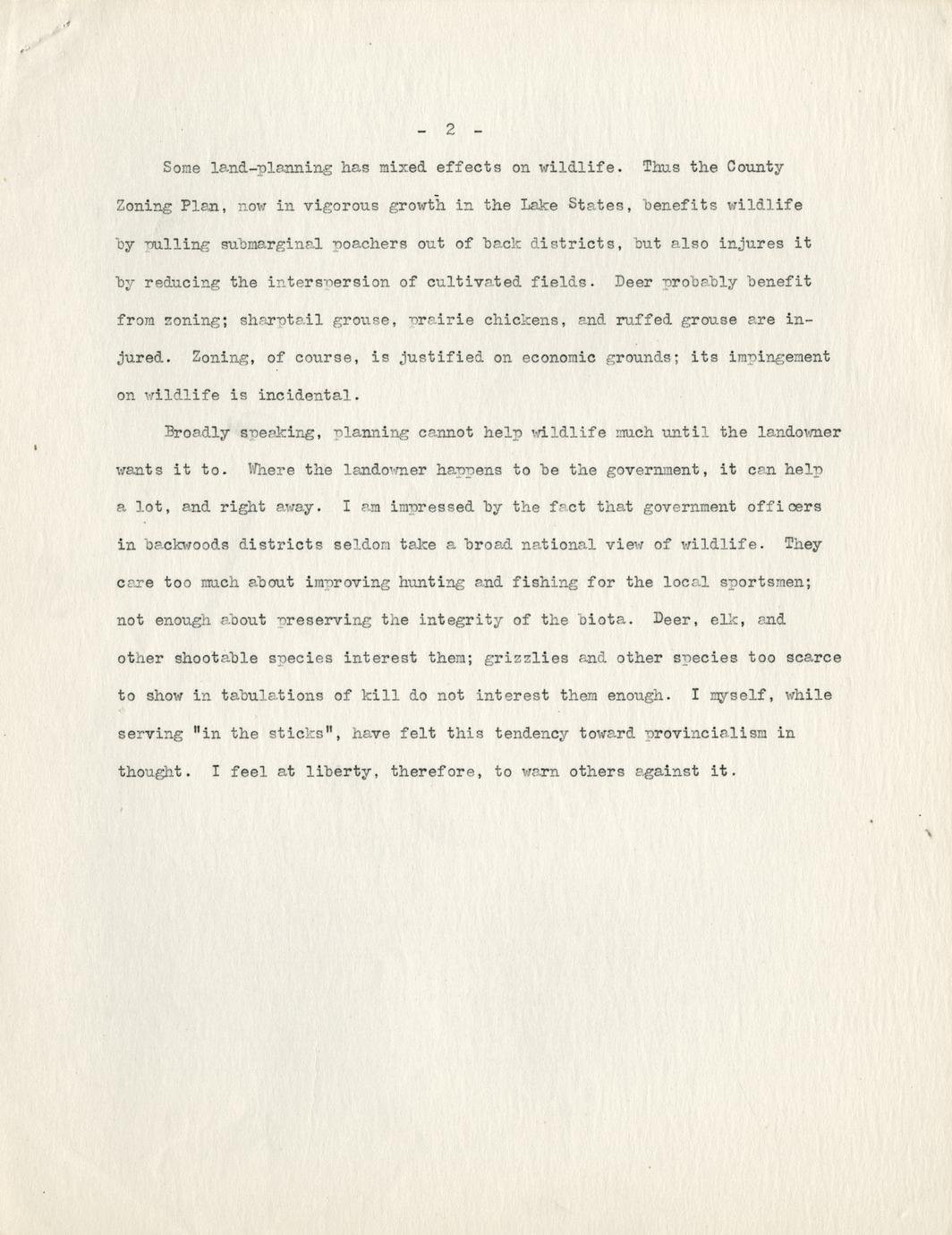 - 2 -

Some land-planning has mixed effects on wildlife. Thus the County Zoning Plan, now in vigorous growth in the Lake States, benefits wildlife by pulling submarginal poachers out of back districts, but also injures it by reducing the interspersion of cultivated fields. Deer probably benefit from zoning; sharptail grouse, prairie chickens, and ruffed grouse are injured. Zoning, of course, is justified on economic grounds; its impingement on wildlife is incidental.

Broadly speaking, planning cannot help wildlife much until the landowner wants it to. Where the landowner happens to be the government, it can help a lot, and right away. I am impressed by the fact that government officers in backwoods districts seldom take a broad national view of wildlife. They care too much about improving hunting and fishing for the local sportsmen; not enough about preserving the integrity of the biota. Deer, elk, and other shootable species interest them; grizzlies and other species too scarce to show in tabulations of kill do not interest them enough. I myself, while serving "in the sticks", have felt this tendency toward provincialism in thought. I feel at liberty, therefore, to warn others against it.